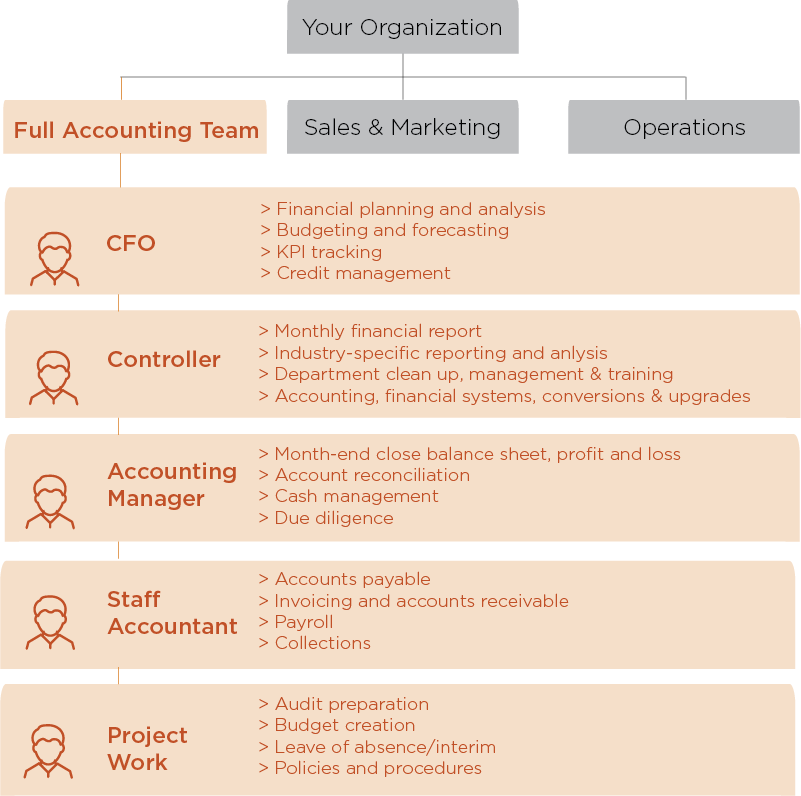 Your Organization

Full Accounting Team

Sales & Marketing

Operations

CFO

> Financial planning and analysis
> Budgeting and forecasting
> KPI tracking
> Credit management

Controller

> Monthly financial report
> Industry-specific reporting and anlysis
> Department clean up, management & training
> Accounting, financial systems, conversions & upgrades

Accounting Manager

> Month-end close balance sheet, profit and loss
> Account reconciliation
> Cash management
> Due diligence

Staff Accountant

> Accounts payable
> Invoicing and accounts receivable
> Payroll
> Collections

Project Work

> Audit preparation
> Budget creation
> Leave of absence/interim
> Policies and procedures